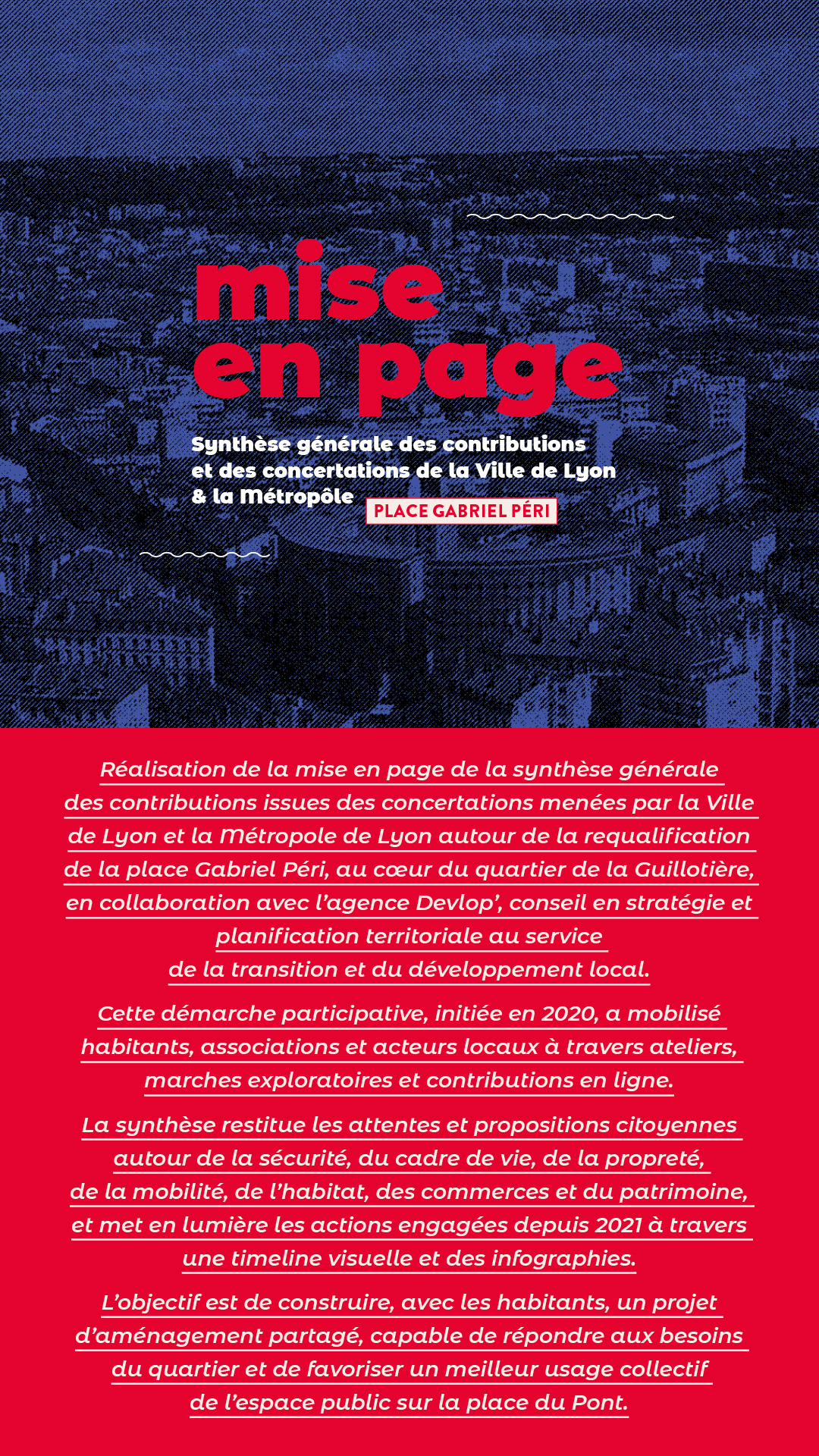 mise en page

Synthèse générale des contributions et des concertations de la Ville de Lyon & la Métropôle

PLACE GABRIEL PÉRI

Réalisation de la mise en page de la synthèse générale des contributions issues des concertations menées par la Ville de Lyon et la Métropole de Lyon autour de la requalification de la place Gabriel Péri, au cœur du quartier de la Guillotière, en collaboration avec l'agence Devlop', conseil en stratégie et planification territoriale au service de la transition et du développement local.

Cette démarche participative, initiée en 2020, a mobilisé habitants, associations et acteurs locaux à travers ateliers, marches exploratoires et contributions en ligne.

La synthèse restitue les attentes et propositions citoyennes autour de la sécurité, du cadre de vie, de la propreté, de la mobilité, de l'habitat, des commerces et du patrimoine, et met en lumière les actions engagées depuis 2021 à travers une timeline visuelle et des infographies.

L'objectif est de construire, avec les habitants, un projet d'aménagement partagé, capable de répondre aux besoins du quartier et de favoriser un meilleur usage collectif de l'espace public sur la place du Pont.